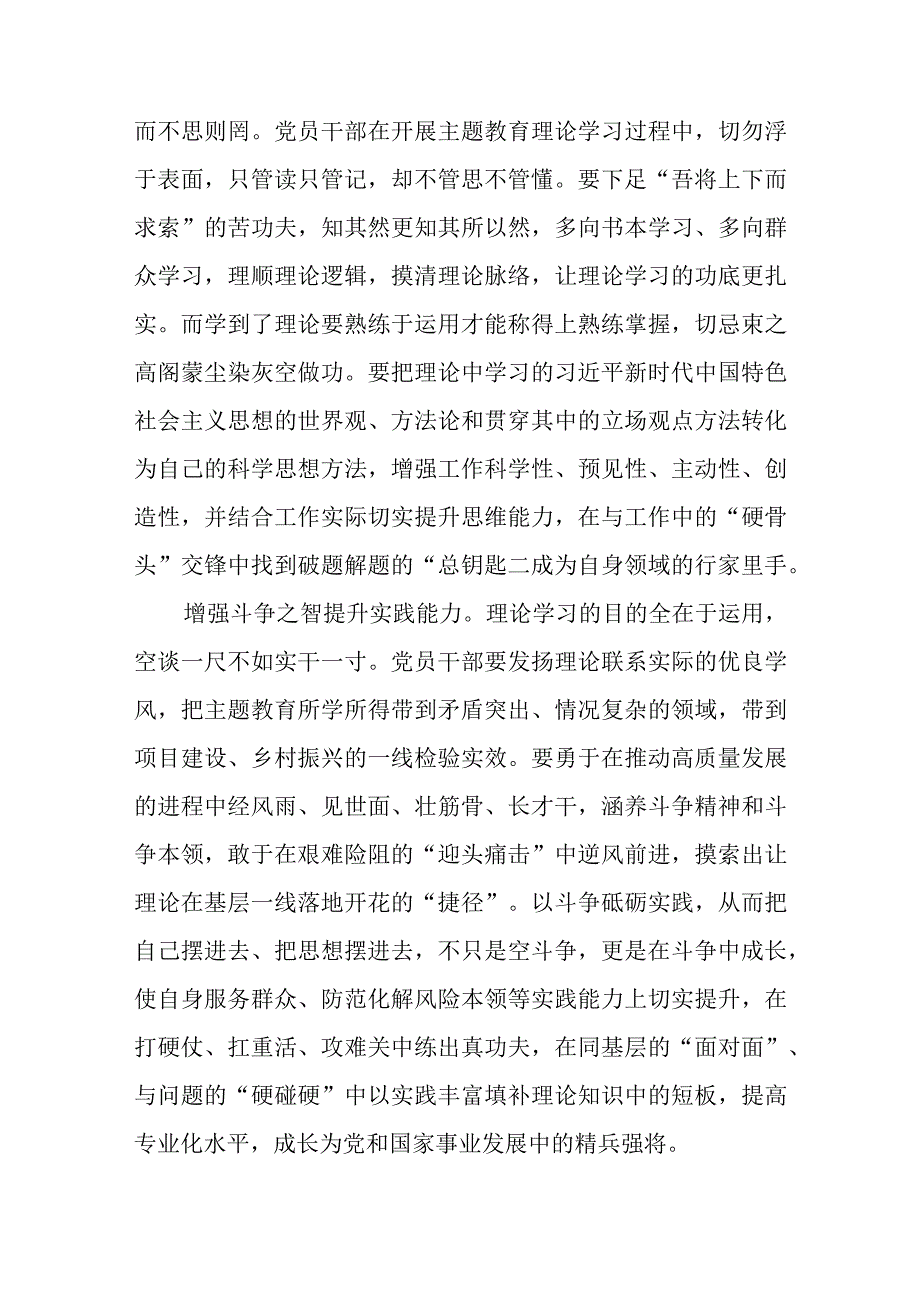 而不思则罔。党员干部在开展主题教育理论学习过程中，切勿浮于表面，只管读只管记，却不管思不管懂。要下足“吾将上下而求索”的苦功夫，知其然更知其所以然，多向书本学习、多向群众学习，理顺理论逻辑，摸清理论脉络，让理论学习的功底更扎实。而学到了理论要熟练于运用才能称得上熟练掌握，切忌束之高阁蒙尘染灰空做功。要把理论中学习的习近平新时代中国特色社会主义思想的世界观、方法论和贯穿其中的立场观点方法转化为自己的科学思想方法，增强工作科学性、预见性、主动性、创造性，并结合工作实际切实提升思维能力，在与工作中的“硬骨头”交锋中找到破题解题的“总钥匙二成为自身领域的行家里手。

增强斗争之智提升实践能力。理论学习的目的全在于运用，空谈一尺不如实干一寸。党员干部要发扬理论联系实际的优良学风，把主题教育所学所得带到矛盾突出、情况复杂的领域，带到项目建设、乡村振兴的一线检验实效。要勇于在推动高质量发展的进程中经风雨、见世面、壮筋骨、长才干，涵养斗争精神和斗争本领，敢于在艰难险阻的“迎头痛击”中逆风前进，摸索出让理论在基层一线落地开花的“捷径”。以斗争砥砺实践，从而把自己摆进去、把思想摆进去，不只是空斗争，更是在斗争中成长，使自身服务群众、防范化解风险本领等实践能力上切实提升，在打硬仗、扛重活、攻难关中练出真功夫，在同基层的“面对面”、与问题的“硬碰硬”中以实践丰富填补理论知识中的短板，提高专业化水平，成长为党和国家事业发展中的精兵强将。